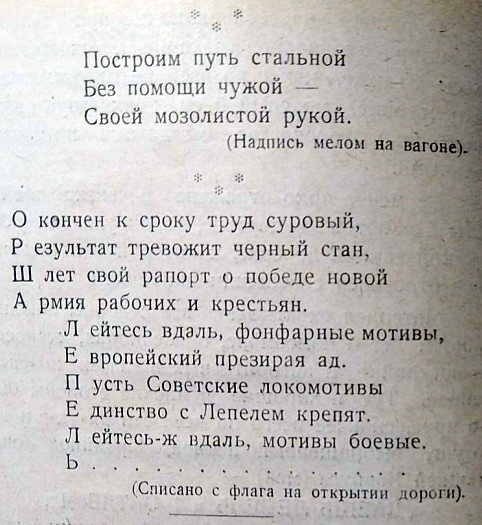 * * *

Построим путь стальной
Без помощи чужой —
Своей мозолистой рукой.

(Надпись мелом на вагоне).

* * *

О кончен к сроку труд суровый,
Р езультат тревожит черный стан,
Ш лет свой рапорт о победе новой
А рмия рабочих и крестьян.
Л ейтесь вдаль, фонфарные мотивы,
Е вропейский презирая ад.
П усть Советские локомотивы
Е динство с Лепелем крепят.
Л ейтесь-ж вдаль, мотивы боевые.
Ь . . . . . . . . . . . . . . . .

(Списано с флага на открытии дороги).